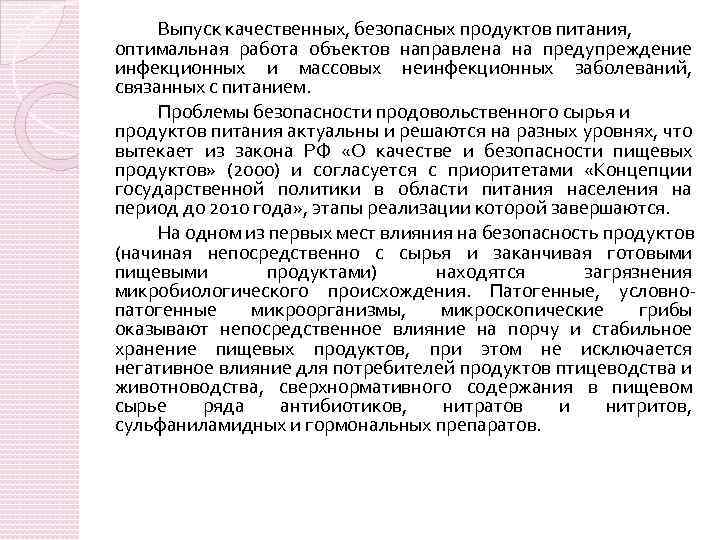 Выпуск качественных, безопасных продуктов питания, оптимальная работа объектов направлена на предупреждение инфекционных и массовых неинфекционных заболеваний, связанных с питанием.

Проблемы безопасности продовольственного сырья и продуктов питания актуальны и решаются на разных уровнях, что вытекает из закона РФ «О качестве и безопасности пищевых продуктов» (2000) и согласуется с приоритетами «Концепции государственной политики в области питания населения на период до 2010 года», этапы реализации которой завершаются.

На одном из первых мест влияния на безопасность продуктов (начиная непосредственно с сырья и заканчивая готовыми пищевыми продуктами) находятся загрязнения микробиологического происхождения. Патогенные, условно-патогенные микроорганизмы, микроскопические грибы оказывают непосредственное влияние на порчу и стабильное хранение пищевых продуктов, при этом не исключается негативное влияние для потребителей продуктов птицеводства и животноводства, сверхнормативного содержания в пищевом сырье ряда антибиотиков, нитратов и нитритов, сульфаниламидных и гормональных препаратов.